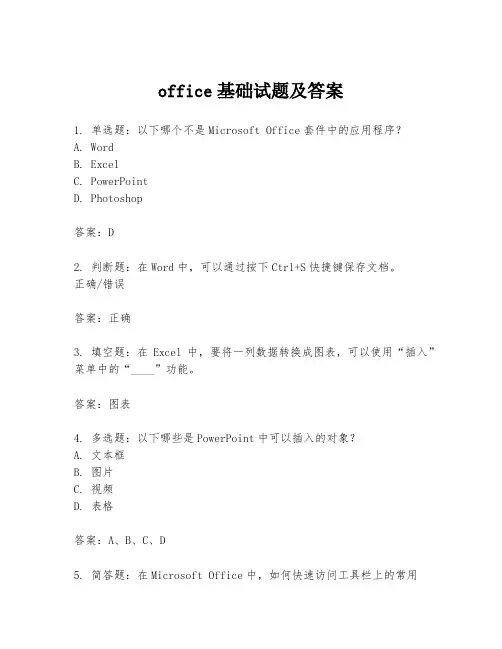 office 基础试题及答案

1. 单选题：以下哪个不是 Microsoft Office 套件中的应用程序？
A. Word
B. Excel
C. PowerPoint
D. Photoshop

答案：D

2. 判断题：在 Word 中，可以通过按下 Ctrl+S 快捷键保存文档。
正确/错误

答案：正确

3. 填空题：在 Excel 中，要将一列数据转换成图表，可以使用“插入”菜单中的“____”功能。

答案：图表

4. 多选题：以下哪些是 PowerPoint 中可以插入的对象？
A. 文本框
B. 图片
C. 视频
D. 表格

答案：A、B、C、D

5. 简答题：在 Microsoft Office 中，如何快速访问工具栏上的常用